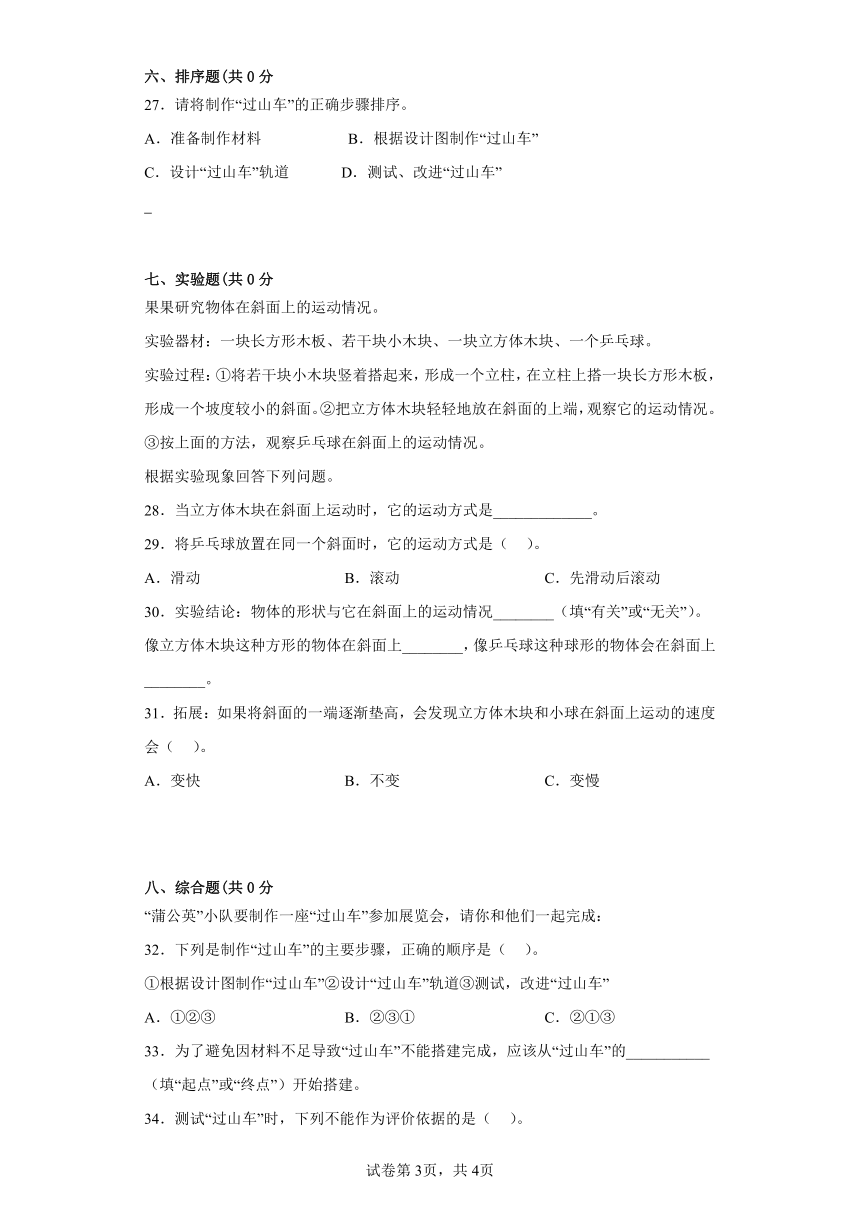 六、排序题(共 0 分

27．请将制作“过山车”的正确步骤排序。

A．准备制作材料　　B．根据设计图制作“过山车”

C．设计“过山车”轨道　　D．测试、改进“过山车”

_

七、实验题(共 0 分

果果研究物体在斜面上的运动情况。

实验器材：一块长方形木板、若干块小木块、一块立方体木块、一个乒乓球。

实验过程：①将若干块小木块竖着搭起来，形成一个立柱，在立柱上搭一块长方形木板，形成一个坡度较小的斜面。②把立方体木块轻轻地放在斜面的上端，观察它的运动情况。③按上面的方法，观察乒乓球在斜面上的运动情况。

根据实验现象回答下列问题。

28．当立方体木块在斜面上运动时，它的运动方式是____________。

29．将乒乓球放置在同一个斜面时，它的运动方式是（　）。

A．滑动　　B．滚动　　C．先滑动后滚动

30．实验结论：物体的形状与它在斜面上的运动情况________（填“有关”或“无关”）。像立方体木块这种方形的物体在斜面上________，像乒乓球这种球形的物体会在斜面上________。

31．拓展：如果将斜面的一端逐渐垫高，会发现立方体木块和小球在斜面上运动的速度会（　）。

A．变快　　B．不变　　C．变慢

八、综合题(共 0 分

“蒲公英”小队要制作一座“过山车”参加展览会，请你和他们一起完成：

32．下列是制作“过山车”的主要步骤，正确的顺序是（　）。

①根据设计图制作“过山车”②设计“过山车”轨道③测试，改进“过山车”

A．①②③　　B．②③①　　C．②①③

33．为了避免因材料不足导致“过山车”不能搭建完成，应该从“过山车”的___________（填“起点”或“终点”）开始搭建。

34．测试“过山车”时，下列不能作为评价依据的是（　）。

试卷第 3页，共 4页